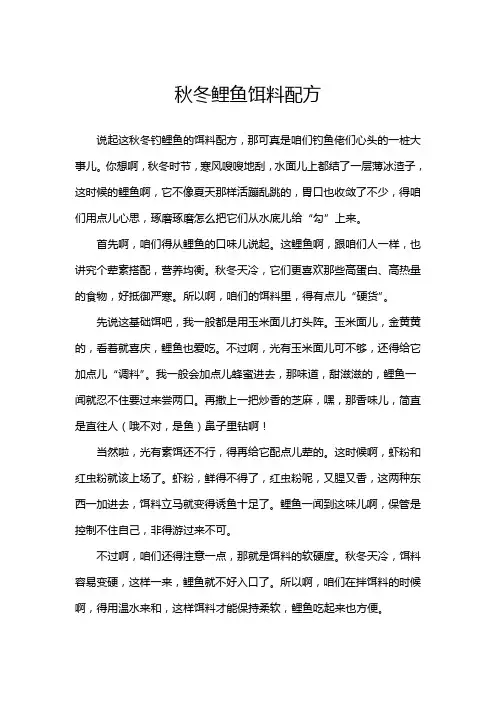 秋冬鲤鱼饵料配方

说起这秋冬钓鲤鱼的饵料配方，那可真是咱们钓鱼佬们心头的一桩大事儿。你想啊，秋冬时节，寒风嗖嗖地刮，水面儿上都结了一层薄冰渣子，这时候的鲤鱼啊，它不像夏天那样活蹦乱跳的，胃口也收敛了不少，得咱们用点儿心思，琢磨琢磨怎么把它们从水底儿给“勾”上来。

首先啊，咱们得从鲤鱼的口味儿说起。这鲤鱼啊，跟咱们人一样，也讲究个荤素搭配，营养均衡。秋冬天冷，它们更喜欢那些高蛋白、高热量的食物，好抵御严寒。所以啊，咱们的饵料里，得有点儿“硬货”。

先说这基础饵吧，我一般都是用玉米面儿打头阵。玉米面儿，金黄黄的，看着就喜庆，鲤鱼也爱吃。不过啊，光有玉米面儿可不够，还得给它加点儿“调料”。我一般会加点儿蜂蜜进去，那味道，甜滋滋的，鲤鱼一闻就忍不住要过来尝两口。再撒上一把炒香的芝麻，嘿，那香味儿，简直是直往人（哦不对，是鱼）鼻子里钻啊！

当然啦，光有素饵还不行，得再给它配点儿荤的。这时候啊，虾粉和红虫粉就该上场了。虾粉，鲜得不得了，红虫粉呢，又腥又香，这两种东西一加进去，饵料立马就变得诱鱼十足了。鲤鱼一闻到这味儿啊，保管是控制不住自己，非得游过来不可。

不过啊，咱们还得注意一点，那就是饵料的软硬度。秋冬天冷，饵料容易变硬，这样一来，鲤鱼就不好入口了。所以啊，咱们在拌饵料的时候啊，得用温水来和，这样饵料才能保持柔软，鲤鱼吃起来也方便。